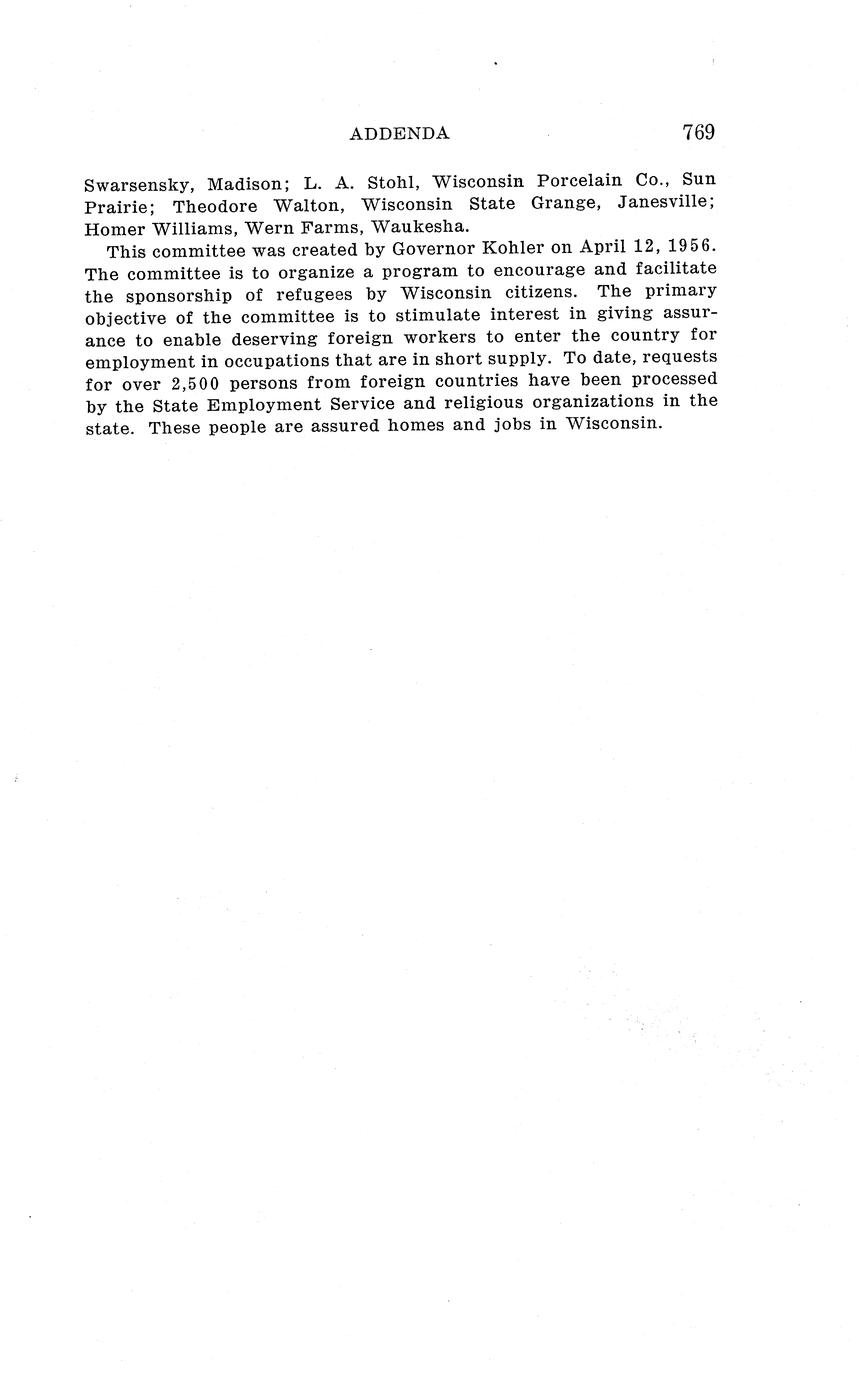 ADDENDA 769

Swarsensky, Madison; L. A. Stohl, Wisconsin Porcelain Co., Sun Prairie; Theodore Walton, Wisconsin State Grange, Janesville; Homer Williams, Wern Farms, Waukesha.

This committee was created by Governor Kohler on April 12, 1956. The committee is to organize a program to encourage and facilitate the sponsorship of refugees by Wisconsin citizens. The primary objective of the committee is to stimulate interest in giving assurance to enable deserving foreign workers to enter the country for employment in occupations that are in short supply. To date, requests for over 2,500 persons from foreign countries have been processed by the State Employment Service and religious organizations in the state. These people are assured homes and jobs in Wisconsin.